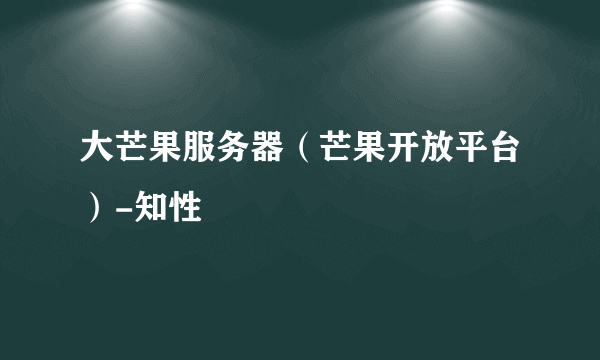 大芒果服务器（芒果开放平台）-知性